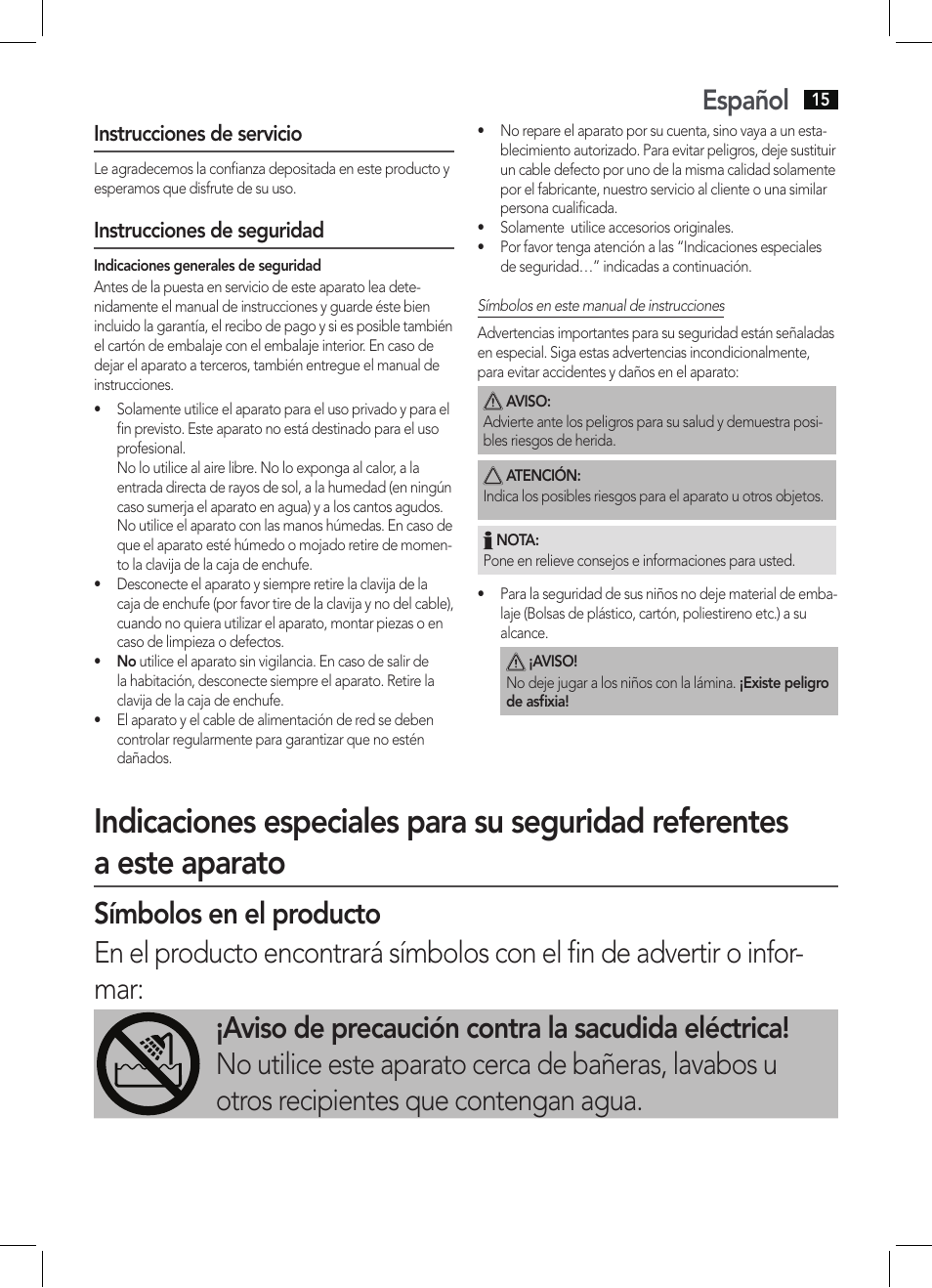 Español 15

Instrucciones de servicio

Le agradecemos la confianza depositada en este producto y esperamos que disfrute de su uso.

Instrucciones de seguridad

Indicaciones generales de seguridad

Antes de la puesta en servicio de este aparato lea detenidamente el manual de instrucciones y guarde éste bien incluido la garantía, el recibo de pago y si es posible también el cartón de embalaje con el embalaje interior. En caso de dejar el aparato a terceros, también entregue el manual de instrucciones.

• Solamente utilice el aparato para el uso privado y para el fin previsto. Este aparato no está destinado para el uso profesional.
No lo utilice al aire libre. No lo exponga al calor, a la entrada directa de rayos de sol, a la humedad (en ningún caso sumerja el aparato en agua) y a los cantos agudos. No utilice el aparato con las manos húmedas. En caso de que el aparato esté húmedo o mojado retire de momento la clavija de la caja de enchufe.
• Desconecte el aparato y siempre retire la clavija de la caja de enchufe (por favor tire de la clavija y no del cable), cuando no quiera utilizar el aparato, montar piezas o en caso de limpieza o defectos.
• No utilice el aparato sin vigilancia. En caso de salir de la habitación, desconecte siempre el aparato. Retire la clavija de la caja de enchufe.
• El aparato y el cable de alimentación de red se deben controlar regularmente para garantizar que no estén dañados.

• No repare el aparato por su cuenta, sino vaya a un establecimiento autorizado. Para evitar peligros, deje sustituir un cable defecto por uno de la misma calidad solamente por el fabricante, nuestro servicio al cliente o una similar persona cualificada.
• Solamente utilice accesorios originales.
• Por favor tenga atención a las “Indicaciones especiales de seguridad…” indicadas a continuación.

Símbolos en este manual de instrucciones

Advertencias importantes para su seguridad están señaladas en especial. Siga estas advertencias incondicionalmente, para evitar accidentes y daños en el aparato:

AVISO:
Advierte ante los peligros para su salud y demuestra posibles riesgos de herida.

ATENCIÓN:
Indica los posibles riesgos para el aparato u otros objetos.

NOTA:
Pone en relieve consejos e informaciones para usted.

• Para la seguridad de sus niños no deje material de embalaje (Bolsas de plástico, cartón, poliestireno etc.) a su alcance.

¡AVISO!
No deje jugar a los niños con la lámina. ¡Existe peligro de asfixia!

Indicaciones especiales para su seguridad referentes a este aparato

Símbolos en el producto

En el producto encontrará símbolos con el fin de advertir o informar:

¡Aviso de precaución contra la sacudida eléctrica!
No utilice este aparato cerca de bañeras, lavabos u otros recipientes que contengan agua.